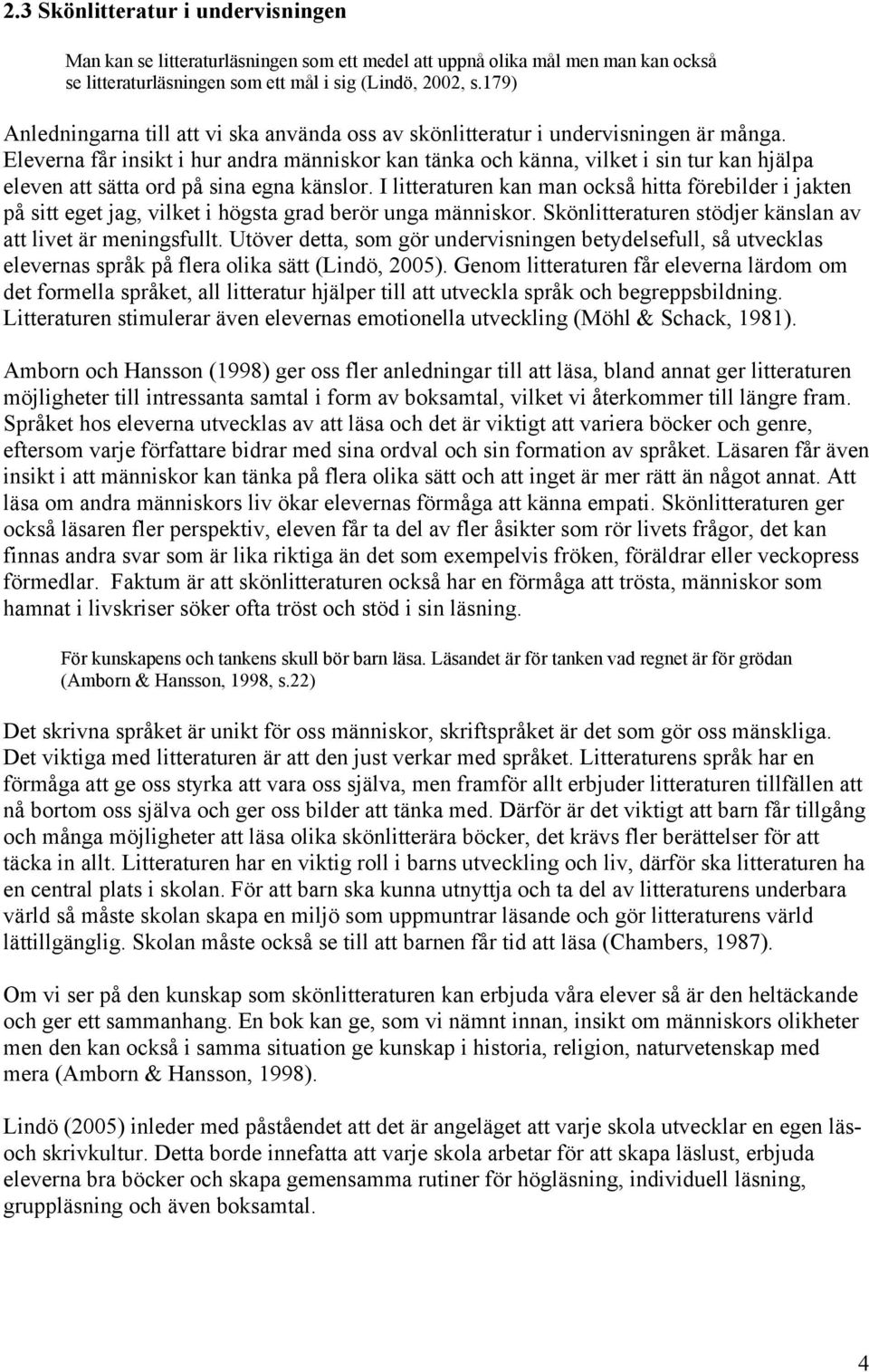 2.3 Skönlitteratur i undervisningen

Man kan se litteraturläsningen som ett medel att uppnå olika mål men man kan också se litteraturläsningen som ett mål i sig (Lindö, 2002, s.179)

Anledningarna till att vi ska använda oss av skönlitteratur i undervisningen är många. Eleverna får insikt i hur andra människor kan tänka och känna, vilket i sin tur kan hjälpa eleven att sätta ord på sina egna känslor. I litteraturen kan man också hitta förebilder i jakten på sitt eget jag, vilket i högsta grad berör unga människor. Skönlitteraturen stödjer känslan av att livet är meningsfullt. Utöver detta, som gör undervisningen betydelsefull, så utvecklas elevernas språk på flera olika sätt (Lindö, 2005). Genom litteraturen får eleverna lärdom om det formella språket, all litteratur hjälper till att utveckla språk och begreppsbildning. Litteraturen stimulerar även elevernas emotionella utveckling (Möhl & Schack, 1981).

Amborn och Hansson (1998) ger oss fler anledningar till att läsa, bland annat ger litteraturen möjligheter till intressanta samtal i form av boksamtal, vilket vi återkommer till längre fram. Språket hos eleverna utvecklas av att läsa och det är viktigt att variera böcker och genre, eftersom varje författare bidrar med sina ordval och sin formation av språket. Läsaren får även insikt i att människor kan tänka på flera olika sätt och att inget är mer rätt än något annat. Att läsa om andra människors liv ökar elevernas förmåga att känna empati. Skönlitteraturen ger också läsaren fler perspektiv, eleven får ta del av fler åsikter som rör livets frågor, det kan finnas andra svar som är lika riktiga än det som exempelvis fröken, föräldrar eller veckopress förmedlar. Faktum är att skönlitteraturen också har en förmåga att trösta, människor som hamnat i livskriser söker ofta tröst och stöd i sin läsning.

För kunskapens och tankens skull bör barn läsa. Läsandet är för tanken vad regnet är för grödan (Amborn & Hansson, 1998, s.22)

Det skrivna språket är unikt för oss människor, skriftspråket är det som gör oss mänskliga. Det viktiga med litteraturen är att den just verkar med språket. Litteraturens språk har en förmåga att ge oss styrka att vara oss själva, men framför allt erbjuder litteraturen tillfällen att nå bortom oss själva och ger oss bilder att tänka med. Därför är det viktigt att barn får tillgång och många möjligheter att läsa olika skönlitterära böcker, det krävs fler berättelser för att täcka in allt. Litteraturen har en viktig roll i barns utveckling och liv, därför ska litteraturen ha en central plats i skolan. För att barn ska kunna utnyttja och ta del av litteraturens underbara värld så måste skolan skapa en miljö som uppmuntrar läsande och gör litteraturens värld lättillgänglig. Skolan måste också se till att barnen får tid att läsa (Chambers, 1987).

Om vi ser på den kunskap som skönlitteraturen kan erbjuda våra elever så är den heltäckande och ger ett sammanhang. En bok kan ge, som vi nämnt innan, insikt om människors olikheter men den kan också i samma situation ge kunskap i historia, religion, naturvetenskap med mera (Amborn & Hansson, 1998).

Lindö (2005) inleder med påståendet att det är angeläget att varje skola utvecklar en egen läs- och skrivkultur. Detta borde innefatta att varje skola arbetar för att skapa läslust, erbjuda eleverna bra böcker och skapa gemensamma rutiner för högläsning, individuell läsning, gruppläsning och även boksamtal.

4